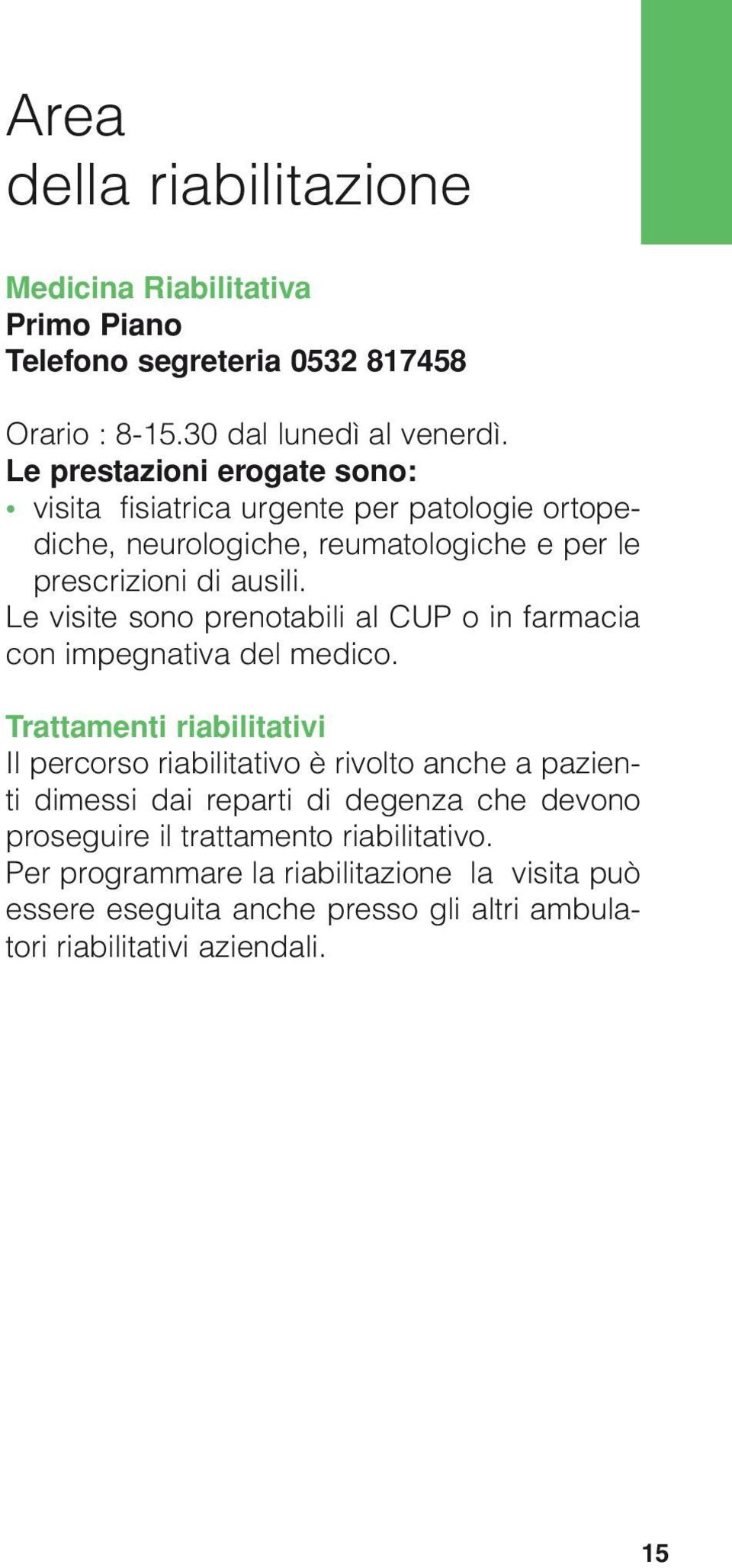 Area
della riabilitazione

Medicina Riabilitativa
Primo Piano
Telefono segreteria 0532 817458

Orario : 8-15.30 dal lunedì al venerdì.
Le prestazioni erogate sono:
• visita fisiatrica urgente per patologie ortopediche, neurologiche, reumatologiche e per le prescrizioni di ausili.
Le visite sono prenotabili al CUP o in farmacia con impegnativa del medico.

Trattamenti riabilitativi
Il percorso riabilitativo è rivolto anche a pazienti dimessi dai reparti di degenza che devono proseguire il trattamento riabilitativo.
Per programmare la riabilitazione la visita può essere eseguita anche presso gli altri ambulatori riabilitativi aziendali.

15